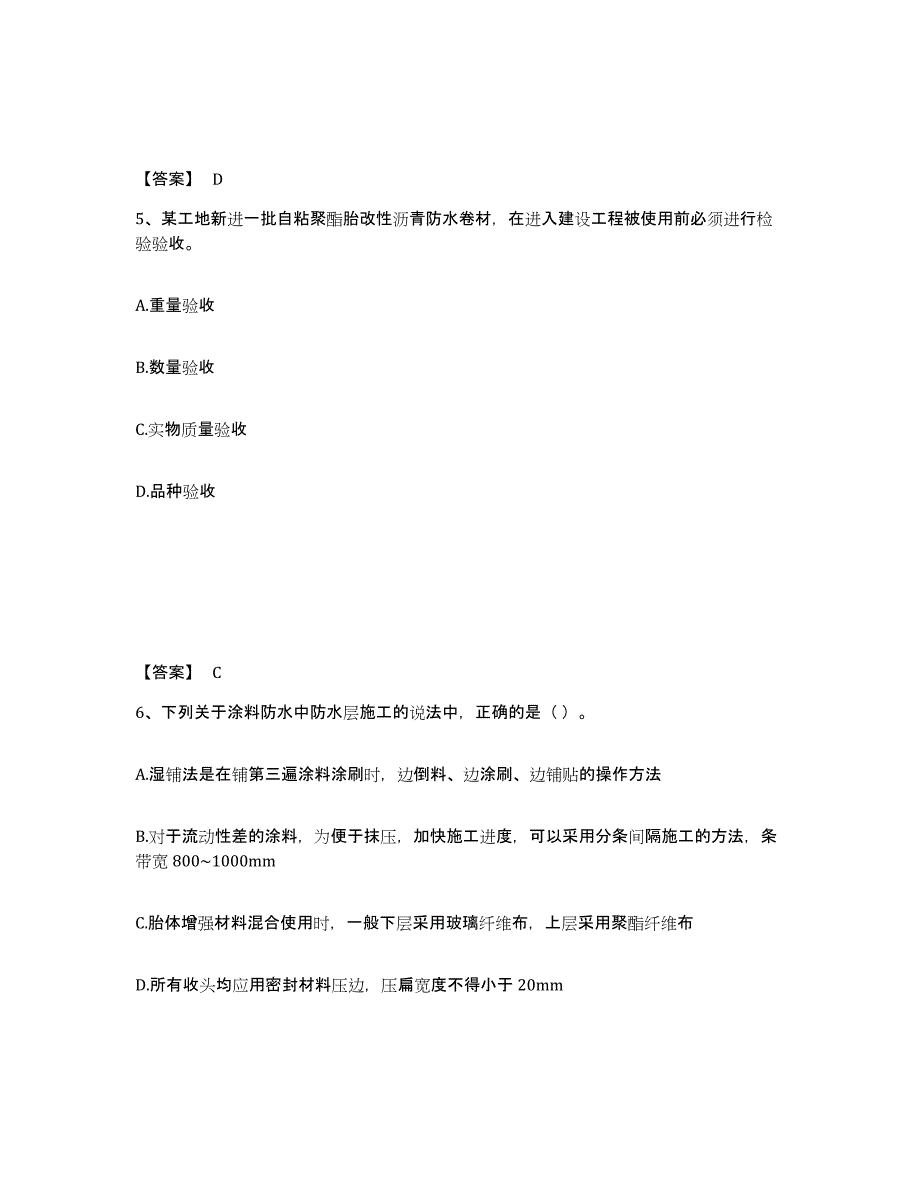 【答案】 D

5、某工地新进一批自粘聚酯胎改性沥青防水卷材，在进入建设工程被使用前必须进行检验验收。

A.重量验收

B.数量验收

C.实物质量验收

D.品种验收

【答案】 C

6、下列关于涂料防水中防水层施工的说法中，正确的是（ ）。

A.湿铺法是在铺第三遍涂料涂刷时，边倒料、边涂刷、边铺贴的操作方法

B.对于流动性差的涂料，为便于抹压，加快施工进度，可以采用分条间隔施工的方法，条带宽 800~1000mm

C.胎体增强材料混合使用时，一般下层采用玻璃纤维布，上层采用聚酯纤维布

D.所有收头均应用密封材料压边，压扁宽度不得小于 20mm